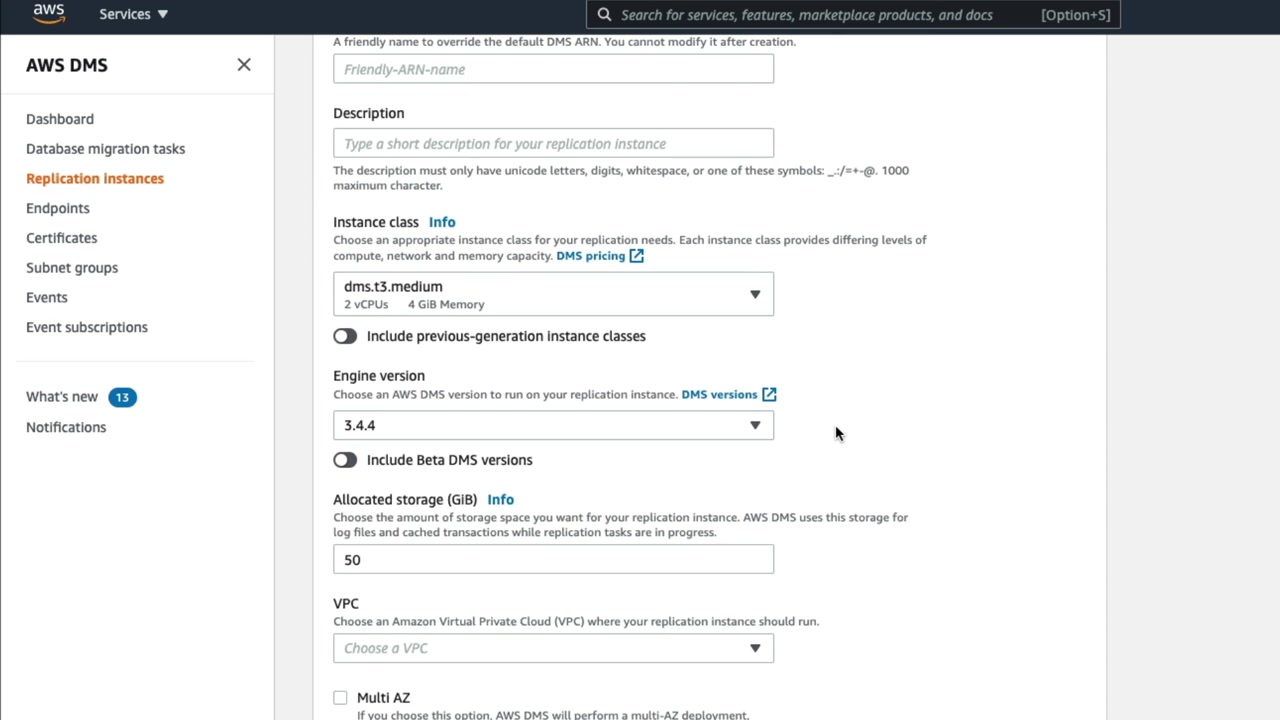 aws
Services ▼
Search for services, features, marketplace products, and docs [Option+S]

AWS DMS
Dashboard
Database migration tasks
Replication instances
Endpoints
Certificates
Subnet groups
Events
Event subscriptions
What's new 13
Notifications

A friendly name to override the default DMS ARN. You cannot modify it after creation.
Friendly-ARN-name

Description
Type a short description for your replication instance
The description must only have unicode letters, digits, whitespace, or one of these symbols: _.:/=+-@. 1000 maximum character.

Instance class Info
Choose an appropriate instance class for your replication needs. Each instance class provides differing levels of compute, network and memory capacity. DMS pricing
dms.t3.medium
2 vCPUs 4 GiB Memory
Include previous-generation instance classes

Engine version
Choose an AWS DMS version to run on your replication instance. DMS versions
3.4.4
Include Beta DMS versions

Allocated storage (GiB) Info
Choose the amount of storage space you want for your replication instance. AWS DMS uses this storage for log files and cached transactions while replication tasks are in progress.
50

VPC
Choose an Amazon Virtual Private Cloud (VPC) where your replication instance should run.
Choose a VPC

Multi AZ
If you choose this option, AWS DMS will perform a multi-AZ deployment.